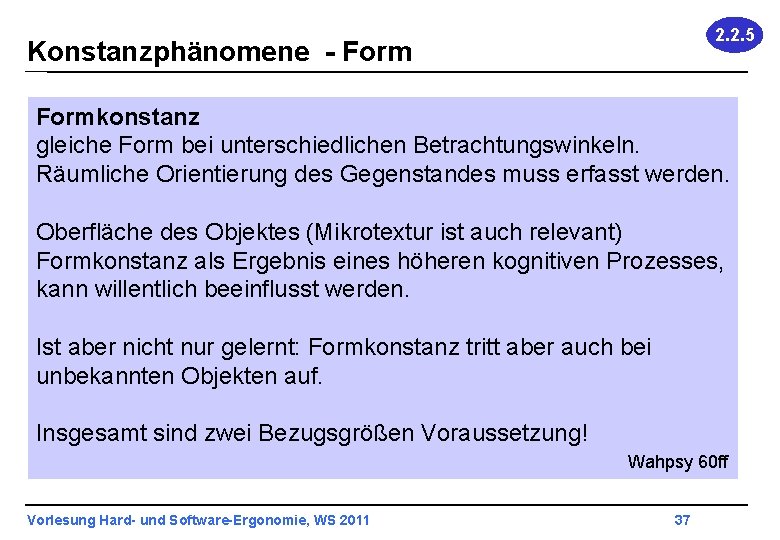 2.2.5

Konstanzphänomene - Form

Formkonstanz
gleiche Form bei unterschiedlichen Betrachtungswinkeln. Räumliche Orientierung des Gegenstandes muss erfasst werden.

Oberfläche des Objektes (Mikrotextur ist auch relevant) Formkonstanz als Ergebnis eines höheren kognitiven Prozesses, kann willentlich beeinflusst werden.

Ist aber nicht nur gelernt: Formkonstanz tritt aber auch bei unbekannten Objekten auf.

Insgesamt sind zwei Bezugsgrößen Voraussetzung!

Wahpsy 60ff

Vorlesung Hard- und Software-Ergonomie, WS 2011

37